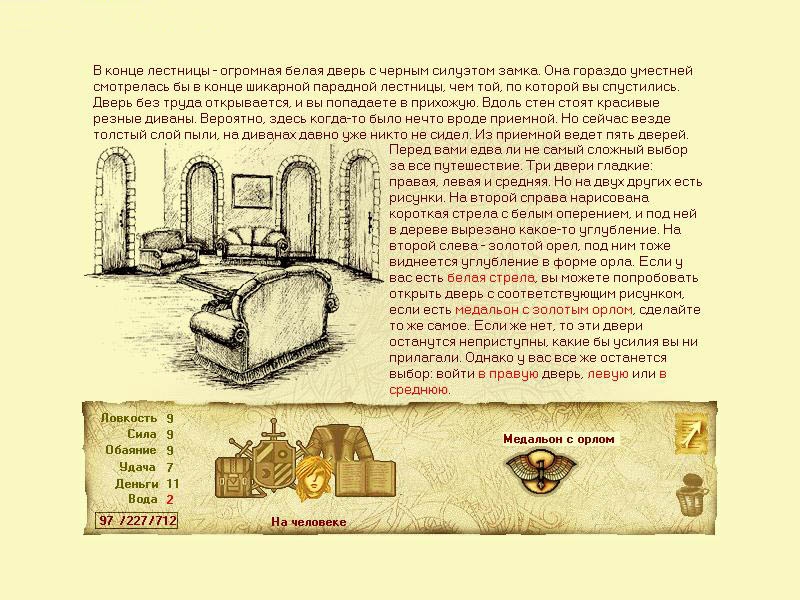 В конце лестницы - огромная белая дверь с черным силуэтом замка. Она гораздо уместней смотрелась бы в конце шикарной парадной лестницы, чем той, по которой вы спустились. Дверь без труда открывается, и вы попадаете в прихожую. Вдоль стен стоят красивые резные диваны. Вероятно, здесь когда-то было нечто вроде приемной. Но сейчас везде толстый слой пыли, на диванах давно уже никто не сидел. Из приемной ведет пять дверей. Перед вами едва ли не самый сложный выбор за все путешествие. Три двери гладкие: правая, левая и средняя. Но на двух других есть рисунки. На второй справа нарисована короткая стрела с белым оперением, и под ней в дереве вырезано какое-то углубление. На второй слева - золотой орел, под ним тоже виднеется углубление в форме орла. Если у вас есть белая стрела, вы можете попробовать открыть дверь с соответствующим рисунком, если есть медальон с золотым орлом, сделайте то же самое. Если же нет, то эти двери останутся неприступны, какие бы усилия вы ни прилагали. Однако у вас все же останется выбор: войти в правую дверь, левую или в среднюю.

Ловкость 9
Сила 9
Обаяние 9
Удача 7
Деньги 11
Вода 2
97 /227/712

На человеке

Медальон с орлом